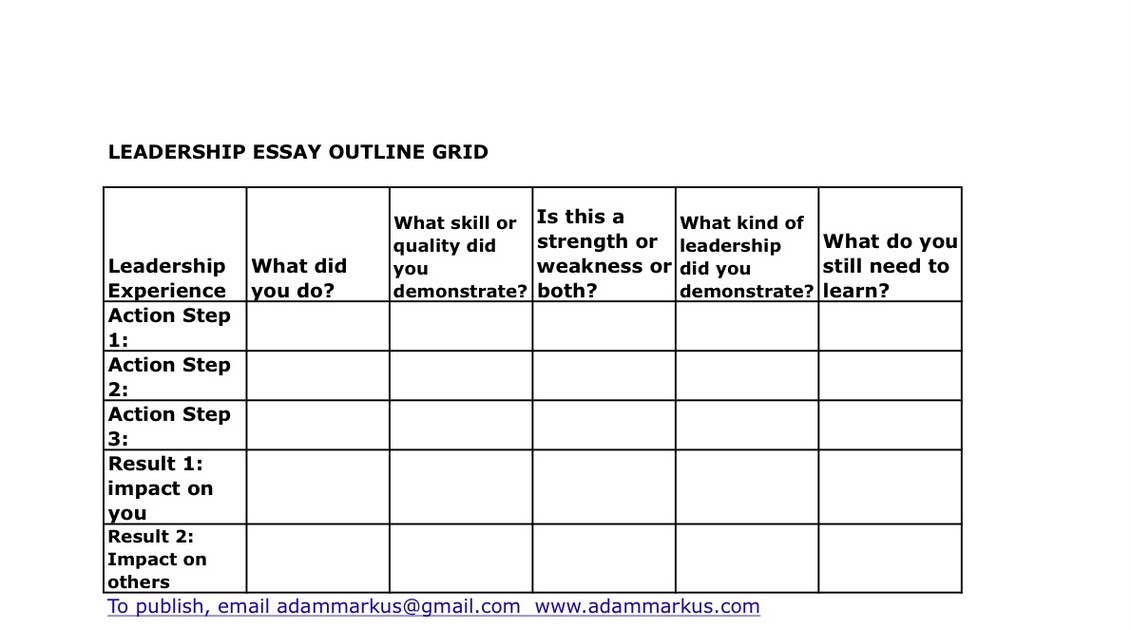 LEADERSHIP ESSAY OUTLINE GRID

| Leadership Experience | What did you do? | What skill or quality did you demonstrate? | Is this a strength or weakness or both? | What kind of leadership did you demonstrate? | What do you still need to learn? |
|---|---|---|---|---|---|
| Action Step 1: | | | | | |
| Action Step 2: | | | | | |
| Action Step 3: | | | | | |
| Result 1: impact on you | | | | | |
| Result 2: Impact on others | | | | | |

To publish, email adammarkus@gmail.com www.adammarkus.com